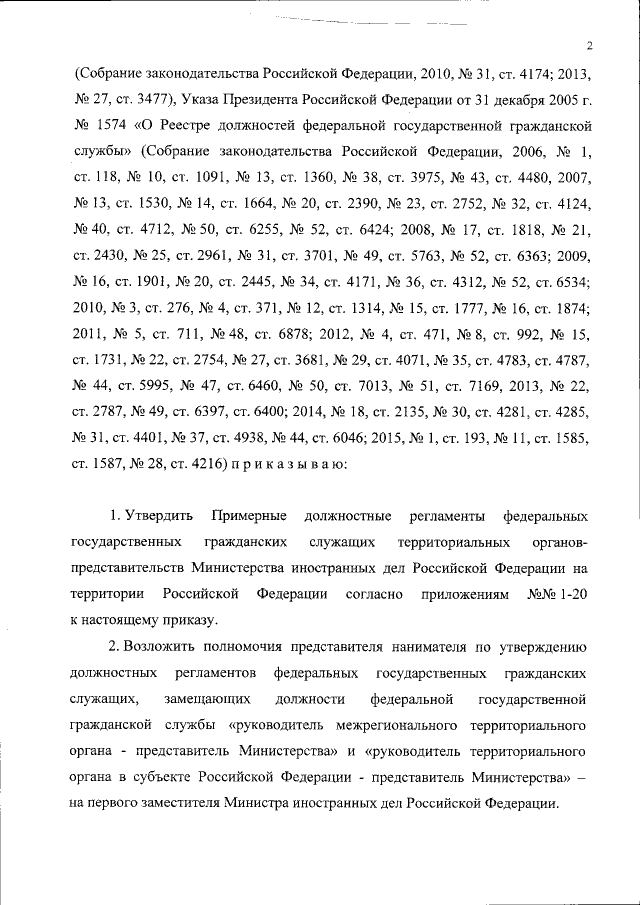 2

(Собрание законодательства Российской Федерации, 2010, № 31, ст. 4174; 2013, № 27, ст. 3477), Указа Президента Российской Федерации от 31 декабря 2005 г. № 1574 «О Реестре должностей федеральной государственной гражданской службы» (Собрание законодательства Российской Федерации, 2006, № 1, ст. 118, № 10, ст. 1091, № 13, ст. 1360, № 38, ст. 3975, № 43, ст. 4480, 2007, № 13, ст. 1530, № 14, ст. 1664, № 20, ст. 2390, № 23, ст. 2752, № 32, ст. 4124, № 40, ст. 4712, № 50, ст. 6255, № 52, ст. 6424; 2008, № 17, ст. 1818, № 21, ст. 2430, № 25, ст. 2961, № 31, ст. 3701, № 49, ст. 5763, № 52, ст. 6363; 2009, № 16, ст. 1901, № 20, ст. 2445, № 34, ст. 4171, № 36, ст. 4312, № 52, ст. 6534; 2010, № 3, ст. 276, № 4, ст. 371, № 12, ст. 1314, № 15, ст. 1777, № 16, ст. 1874; 2011, № 5, ст. 711, № 48, ст. 6878; 2012, № 4, ст. 471, № 8, ст. 992, № 15, ст. 1731, № 22, ст. 2754, № 27, ст. 3681, № 29, ст. 4071, № 35, ст. 4783, ст. 4787, № 44, ст. 5995, № 47, ст. 6460, № 50, ст. 7013, № 51, ст. 7169, 2013, № 22, ст. 2787, № 49, ст. 6397, ст. 6400; 2014, № 18, ст. 2135, № 30, ст. 4281, ст. 4285, № 31, ст. 4401, № 37, ст. 4938, № 44, ст. 6046; 2015, № 1, ст. 193, № 11, ст. 1585, ст. 1587, № 28, ст. 4216) п р и к а з ы в а ю:

1. Утвердить Примерные должностные регламенты федеральных государственных гражданских служащих территориальных органов-представительств Министерства иностранных дел Российской Федерации на территории Российской Федерации согласно приложениям №№ 1-20 к настоящему приказу.

2. Возложить полномочия представителя нанимателя по утверждению должностных регламентов федеральных государственных гражданских служащих, замещающих должности федеральной государственной гражданской службы «руководитель межрегионального территориального органа - представитель Министерства» и «руководитель территориального органа в субъекте Российской Федерации - представитель Министерства» – на первого заместителя Министра иностранных дел Российской Федерации.